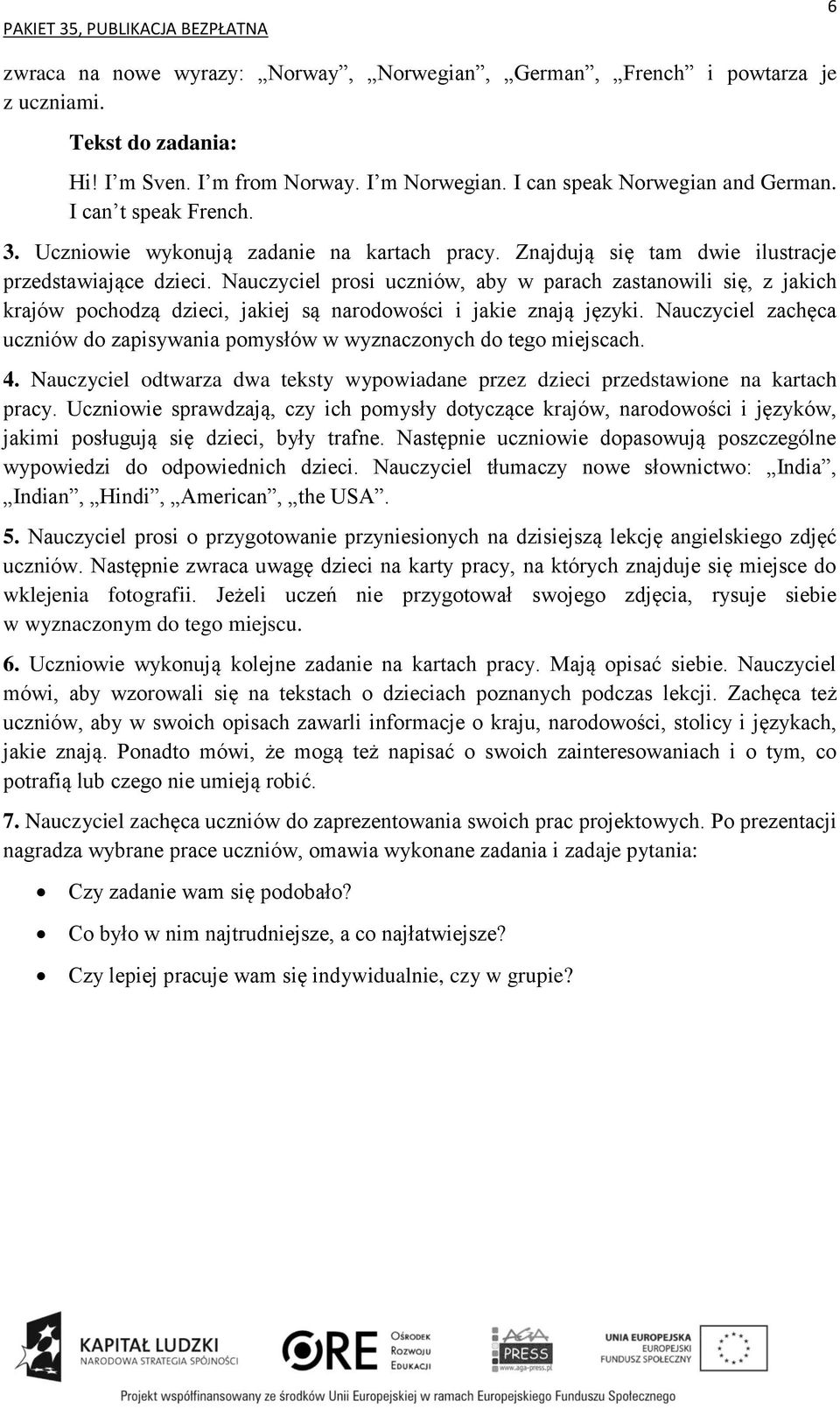 PAKIET 35, PUBLIKACJA BEZPŁATNA

6

zwraca na nowe wyrazy: „Norway”, „Norwegian”, „German”, „French” i powtarza je z uczniami.

Tekst do zadania:

Hi! I’m Sven. I’m from Norway. I’m Norwegian. I can speak Norwegian and German. I can’t speak French.

3. Uczniowie wykonują zadanie na kartach pracy. Znajdują się tam dwie ilustracje przedstawiające dzieci. Nauczyciel prosi uczniów, aby w parach zastanowili się, z jakich krajów pochodzą dzieci, jakiej są narodowości i jakie znają języki. Nauczyciel zachęca uczniów do zapisywania pomysłów w wyznaczonych do tego miejscach.

4. Nauczyciel odtwarza dwa teksty wypowiadane przez dzieci przedstawione na kartach pracy. Uczniowie sprawdzają, czy ich pomysły dotyczące krajów, narodowości i języków, jakimi posługują się dzieci, były trafne. Następnie uczniowie dopasowują poszczególne wypowiedzi do odpowiednich dzieci. Nauczyciel tłumaczy nowe słownictwo: „India”, „Indian”, „Hindi”, „American”, „the USA”.

5. Nauczyciel prosi o przygotowanie przyniesionych na dzisiejszą lekcję angielskiego zdjęć uczniów. Następnie zwraca uwagę dzieci na karty pracy, na których znajduje się miejsce do wklejenia fotografii. Jeżeli uczeń nie przygotował swojego zdjęcia, rysuje siebie w wyznaczonym do tego miejscu.

6. Uczniowie wykonują kolejne zadanie na kartach pracy. Mają opisać siebie. Nauczyciel mówi, aby wzorowali się na tekstach o dzieciach poznanych podczas lekcji. Zachęca też uczniów, aby w swoich opisach zawarli informacje o kraju, narodowości, stolicy i językach, jakie znają. Ponadto mówi, że mogą też napisać o swoich zainteresowaniach i o tym, co potrafią lub czego nie umieją robić.

7. Nauczyciel zachęca uczniów do zaprezentowania swoich prac projektowych. Po prezentacji nagradza wybrane prace uczniów, omawia wykonane zadania i zadaje pytania:

• Czy zadanie wam się podobało?
• Co było w nim najtrudniejsze, a co najłatwiejsze?
• Czy lepiej pracuje wam się indywidualnie, czy w grupie?

KAPITAŁ LUDZKI NARODOWA STRATEGIA SPÓJNOŚCI

ORE Ośrodek Rozwoju Edukacji

AGA PRESS www.aga-press.pl

UNIA EUROPEJSKA EUROPEJSKI FUNDUSZ SPOŁECZNY

Projekt współfinansowany ze środków Unii Europejskiej w ramach Europejskiego Funduszu Społecznego